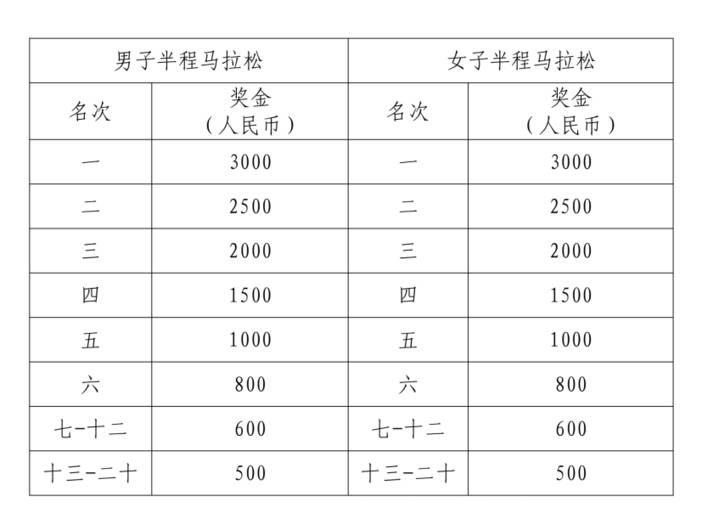 | 男子半程马拉松 | | 女子半程马拉松 | |
|---|---|---|---|
| 名次 | 奖金（人民币） | 名次 | 奖金（人民币） |
| 一 | 3000 | 一 | 3000 |
| 二 | 2500 | 二 | 2500 |
| 三 | 2000 | 三 | 2000 |
| 四 | 1500 | 四 | 1500 |
| 五 | 1000 | 五 | 1000 |
| 六 | 800 | 六 | 800 |
| 七-十二 | 600 | 七-十二 | 600 |
| 十三-二十 | 500 | 十三-二十 | 500 |